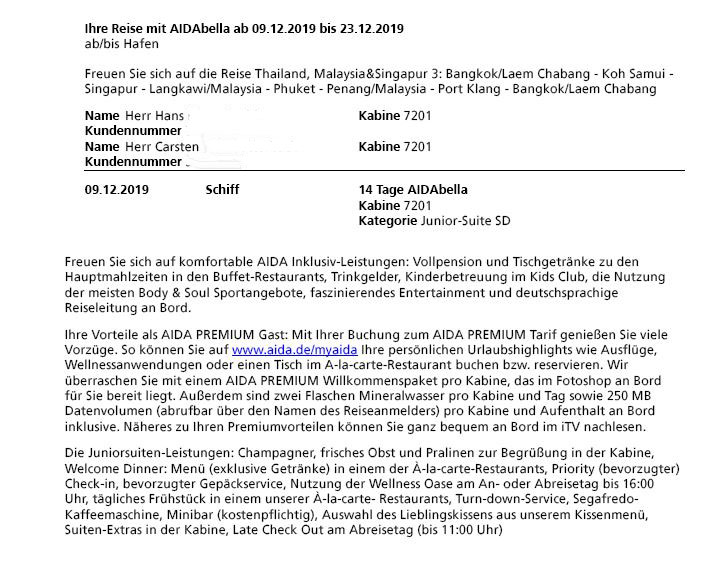 **Ihre Reise mit AIDAbella ab 09.12.2019 bis 23.12.2019**
ab/bis Hafen

Freuen Sie sich auf die Reise Thailand, Malaysia&Singapur 3: Bangkok/Laem Chabang - Koh Samui - Singapur - Langkawi/Malaysia - Phuket - Penang/Malaysia - Port Klang - Bangkok/Laem Chabang

**Name** Herr Hans **Kabine** 7201
**Kundennummer**
**Name** Herr Carsten **Kabine** 7201
**Kundennummer**

**09.12.2019** **Schiff** **14 Tage AIDAbella**
**Kabine** 7201
**Kategorie** Junior-Suite SD

Freuen Sie sich auf komfortable AIDA Inklusiv-Leistungen: Vollpension und Tischgetränke zu den Hauptmahlzeiten in den Buffet-Restaurants, Trinkgelder, Kinderbetreuung im Kids Club, die Nutzung der meisten Body & Soul Sportangebote, faszinierendes Entertainment und deutschsprachige Reiseleitung an Bord.

Ihre Vorteile als AIDA PREMIUM Gast: Mit Ihrer Buchung zum AIDA PREMIUM Tarif genießen Sie viele Vorzüge. So können Sie auf www.aida.de/myaida Ihre persönlichen Urlaubshighlights wie Ausflüge, Wellnessanwendungen oder einen Tisch im A-la-carte-Restaurant buchen bzw. reservieren. Wir überraschen Sie mit einem AIDA PREMIUM Willkommenspaket pro Kabine, das im Fotoshop an Bord für Sie bereit liegt. Außerdem sind zwei Flaschen Mineralwasser pro Kabine und Tag sowie 250 MB Datenvolumen (abrufbar über den Namen des Reiseanmelders) pro Kabine und Aufenthalt an Bord inklusive. Näheres zu Ihren Premiumvorteilen können Sie ganz bequem an Bord im iTV nachlesen.

Die Juniorsuiten-Leistungen: Champagner, frisches Obst und Pralinen zur Begrüßung in der Kabine, Welcome Dinner: Menü (exklusive Getränke) in einem der À-la-carte-Restaurants, Priority (bevorzugter) Check-in, bevorzugter Gepäckservice, Nutzung der Wellness Oase am An- oder Abreisetag bis 16:00 Uhr, tägliches Frühstück in einem unserer À-la-carte- Restaurants, Turn-down-Service, Segafredo-Kaffeemaschine, Minibar (kostenpflichtig), Auswahl des Lieblingskissens aus unserem Kissenmenü, Suiten-Extras in der Kabine, Late Check Out am Abreisetag (bis 11:00 Uhr)